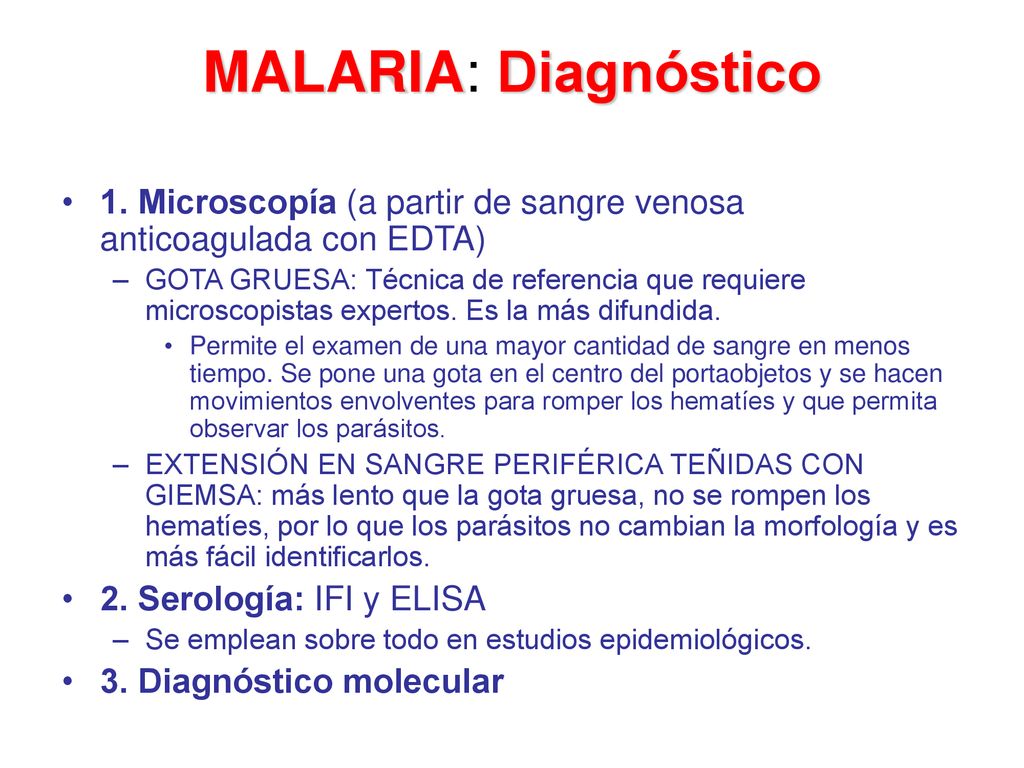 MALARIA: Diagnóstico

• 1. Microscopía (a partir de sangre venosa anticoagulada con EDTA)
– GOTA GRUESA: Técnica de referencia que requiere microscopistas expertos. Es la más difundida.
• Permite el examen de una mayor cantidad de sangre en menos tiempo. Se pone una gota en el centro del portaobjetos y se hacen movimientos envolventes para romper los hematíes y que permita observar los parásitos.
– EXTENSIÓN EN SANGRE PERIFÉRICA TEÑIDAS CON GIEMSA: más lento que la gota gruesa, no se rompen los hematíes, por lo que los parásitos no cambian la morfología y es más fácil identificarlos.
• 2. Serología: IFI y ELISA
– Se emplean sobre todo en estudios epidemiológicos.
• 3. Diagnóstico molecular